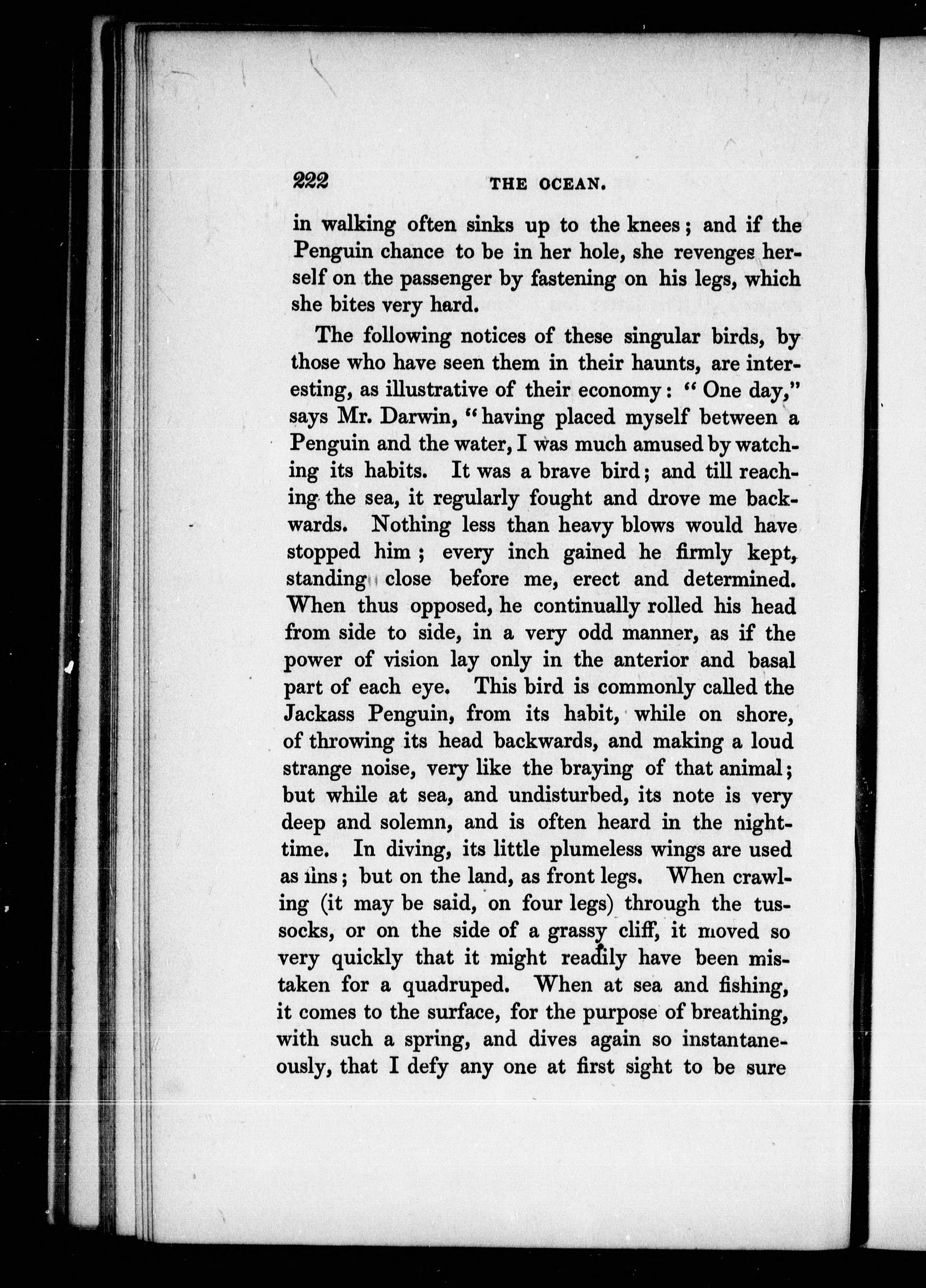 222 THE OCEAN.

in walking often sinks up to the knees; and if the Penguin chance to be in her hole, she revenges herself on the passenger by fastening on his legs, which she bites very hard.

The following notices of these singular birds, by those who have seen them in their haunts, are interesting, as illustrative of their economy: "One day," says Mr. Darwin, "having placed myself between a Penguin and the water, I was much amused by watching its habits. It was a brave bird; and till reaching the sea, it regularly fought and drove me backwards. Nothing less than heavy blows would have stopped him; every inch gained he firmly kept, standing close before me, erect and determined. When thus opposed, he continually rolled his head from side to side, in a very odd manner, as if the power of vision lay only in the anterior and basal part of each eye. This bird is commonly called the Jackass Penguin, from its habit, while on shore, of throwing its head backwards, and making a loud strange noise, very like the braying of that animal; but while at sea, and undisturbed, its note is very deep and solemn, and is often heard in the nighttime. In diving, its little plumeless wings are used as fins; but on the land, as front legs. When crawling (it may be said, on four legs) through the tussocks, or on the side of a grassy cliff, it moved so very quickly that it might readily have been mistaken for a quadruped. When at sea and fishing, it comes to the surface, for the purpose of breathing, with such a spring, and dives again so instantaneously, that I defy any one at first sight to be sure